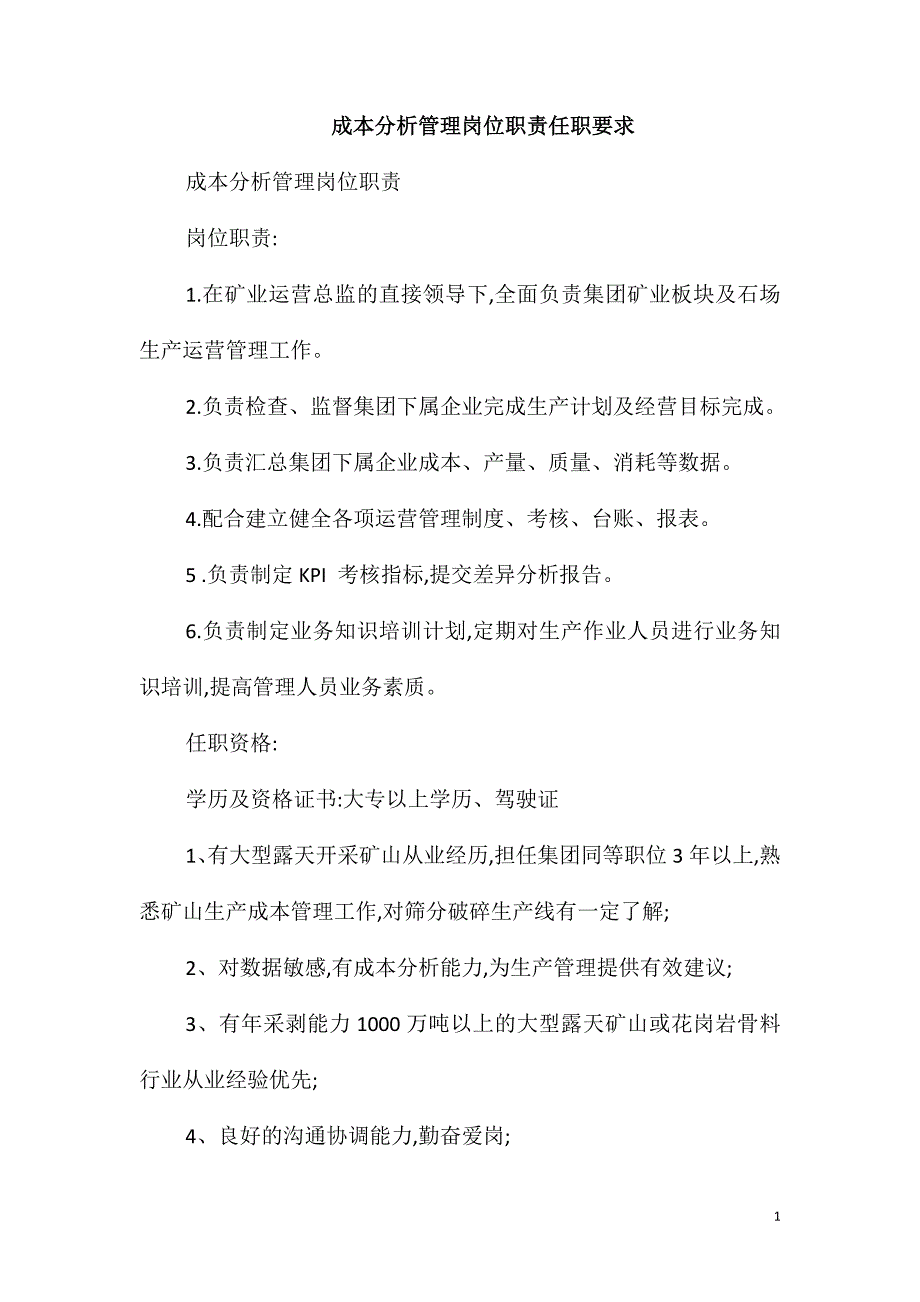 成本分析管理岗位职责任职要求

成本分析管理岗位职责

岗位职责:

1.在矿业运营总监的直接领导下,全面负责集团矿业板块及石场生产运营管理工作。

2.负责检查、监督集团下属企业完成生产计划及经营目标完成。

3.负责汇总集团下属企业成本、产量、质量、消耗等数据。

4.配合建立健全各项运营管理制度、考核、台账、报表。

5 .负责制定 KPI 考核指标,提交差异分析报告。

6.负责制定业务知识培训计划,定期对生产作业人员进行业务知识培训,提高管理人员业务素质。

任职资格:

学历及资格证书:大专以上学历、驾驶证

1、有大型露天开采矿山从业经历,担任集团同等职位 3 年以上,熟悉矿山生产成本管理工作,对筛分破碎生产线有一定了解;

2、对数据敏感,有成本分析能力,为生产管理提供有效建议;

3、有年采剥能力 1000 万吨以上的大型露天矿山或花岗岩骨料行业从业经验优先;

4、良好的沟通协调能力,勤奋爱岗;

1